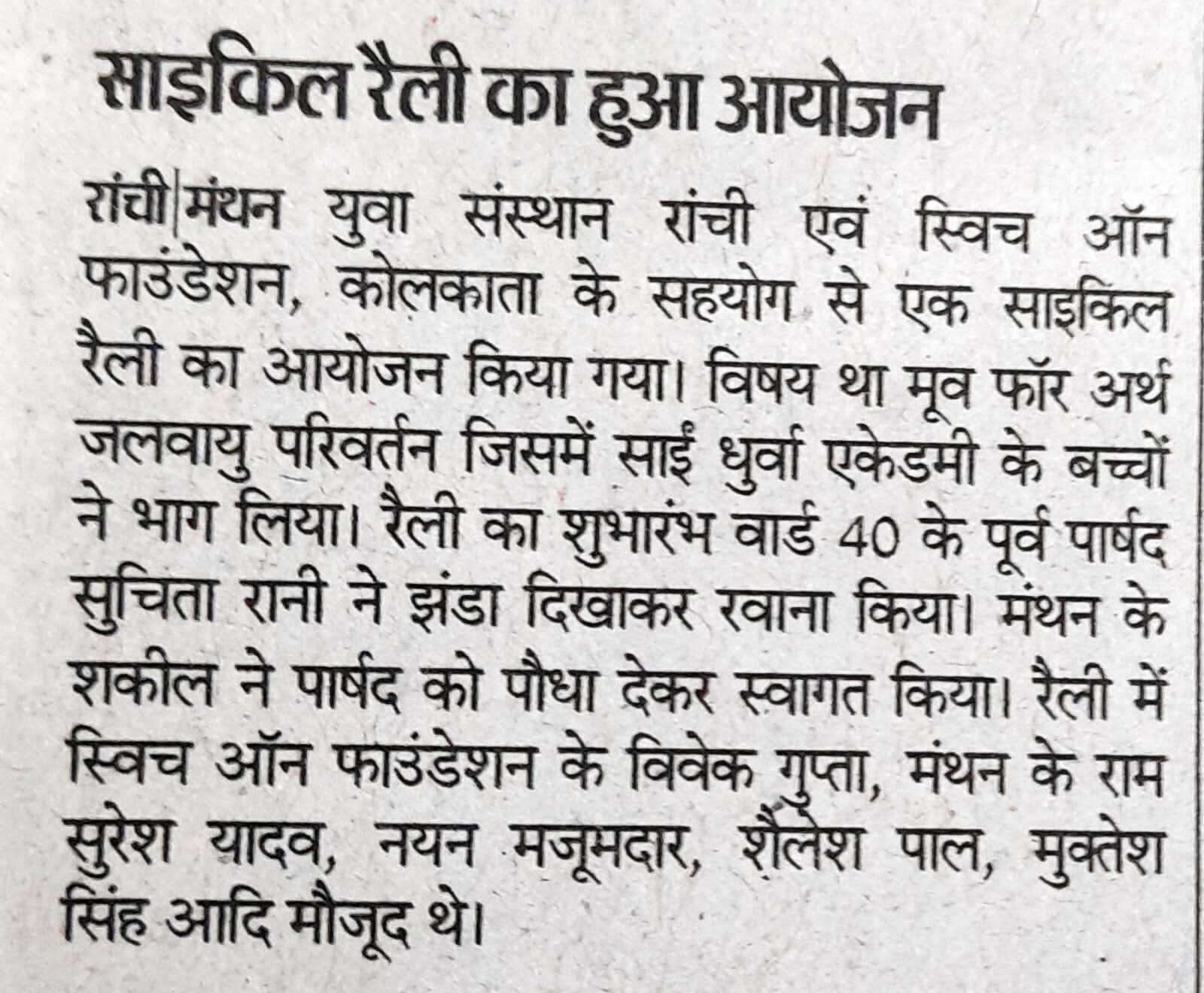 साइकिल रैली का हुआ आयोजन

रांची|मंथन युवा संस्थान रांची एवं स्विच ऑन फाउंडेशन, कोलकाता के सहयोग से एक साइकिल रैली का आयोजन किया गया। विषय था मूव फॉर अर्थ जलवायु परिवर्तन जिसमें साईं धुर्वा एकेडमी के बच्चों ने भाग लिया। रैली का शुभारंभ वार्ड 40 के पूर्व पार्षद सुचिता रानी ने झंडा दिखाकर रवाना किया। मंथन के शकील ने पार्षद को पौधा देकर स्वागत किया। रैली में स्विच ऑन फाउंडेशन के विवेक गुप्ता, मंथन के राम सुरेश यादव, नयन मजूमदार, शैलेश पाल, मुक्तेश सिंह आदि मौजूद थे।